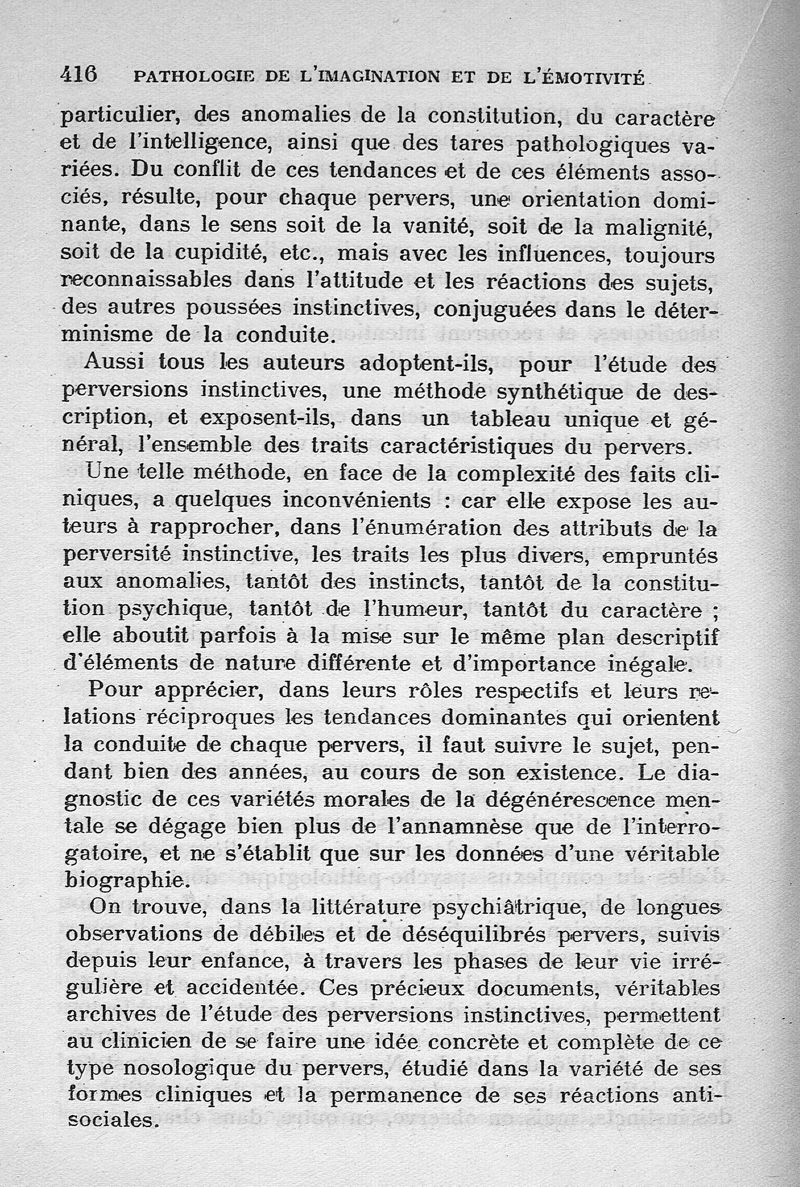 416 PATHOLOGIE DE L'IMAGINATION ET DE L'ÉMOTIVITÉ

particulier, des anomalies de la constitution, du caractère et de l'intelligence, ainsi que des tares pathologiques variées. Du conflit de ces tendances et de ces éléments associés, résulte, pour chaque pervers, une orientation dominante, dans le sens soit de la vanité, soit de la malignité, soit de la cupidité, etc., mais avec les influences, toujours reconnaissables dans l'attitude et les réactions des sujets, des autres poussées instinctives, conjuguées dans le déterminisme de la conduite.

Aussi tous les auteurs adoptent-ils, pour l'étude des perversions instinctives, une méthode synthétique de description, et exposent-ils, dans un tableau unique et général, l'ensemble des traits caractéristiques du pervers.

Une telle méthode, en face de la complexité des faits cliniques, a quelques inconvénients : car elle expose les auteurs à rapprocher, dans l'énumération des attributs de la perversité instinctive, les traits les plus divers, empruntés aux anomalies, tantôt des instincts, tantôt de la constitution psychique, tantôt de l'humeur, tantôt du caractère ; elle aboutit parfois à la mise sur le même plan descriptif d'éléments de nature différente et d'importance inégale.

Pour apprécier, dans leurs rôles respectifs et leurs relations réciproques les tendances dominantes qui orientent la conduite de chaque pervers, il faut suivre le sujet, pendant bien des années, au cours de son existence. Le diagnostic de ces variétés morales de la dégénérescence mentale se dégage bien plus de l'annamnèse que de l'interrogatoire, et ne s'établit que sur les données d'une véritable biographie.

On trouve, dans la littérature psychiâtrique, de longues observations de débiles et de déséquilibrés pervers, suivis depuis leur enfance, à travers les phases de leur vie irrégulière et accidentée. Ces précieux documents, véritables archives de l'étude des perversions instinctives, permettent au clinicien de se faire une idée concrète et complète de ce type nosologique du pervers, étudié dans la variété de ses formes cliniques et la permanence de ses réactions antisociales.